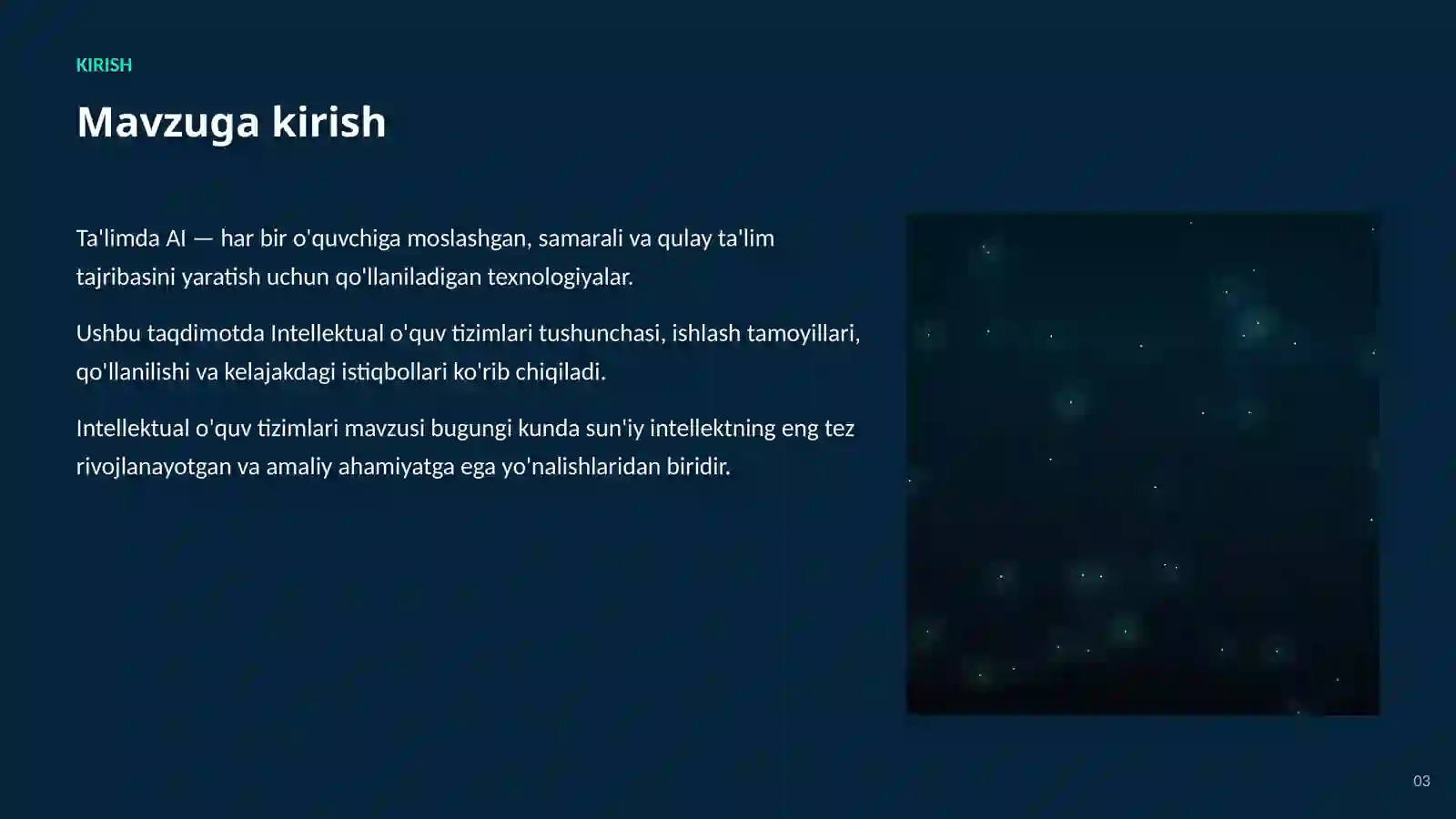 KIRISH

Mavzuga kirish

Ta'limda AI — har bir o'quvchiga moslashgan, samarali va qulay ta'lim tajribasini yaratish uchun qo'llaniladigan texnologiyalar.

Ushbu taqdimotda Intellektual o'quv tizimlari tushunchasi, ishlash tamoyillari, qo'llanilishi va kelajakdagi istiqbollari ko'rib chiqiladi.

Intellektual o'quv tizimlari mavzusi bugungi kunda sun'iy intellektning eng tez rivojlanayotgan va amaliy ahamiyatga ega yo'nalishlaridan biridir.

03